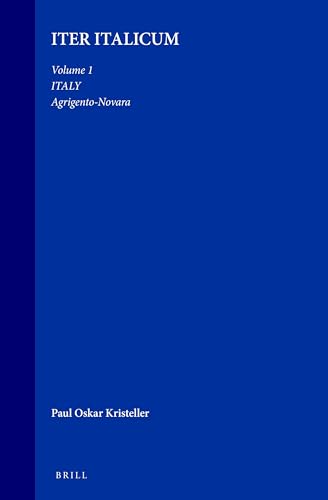 ITER ITALICUM

Volume 1
ITALY
Agrigento-Novara

Paul Oskar Kristeller

BRILL